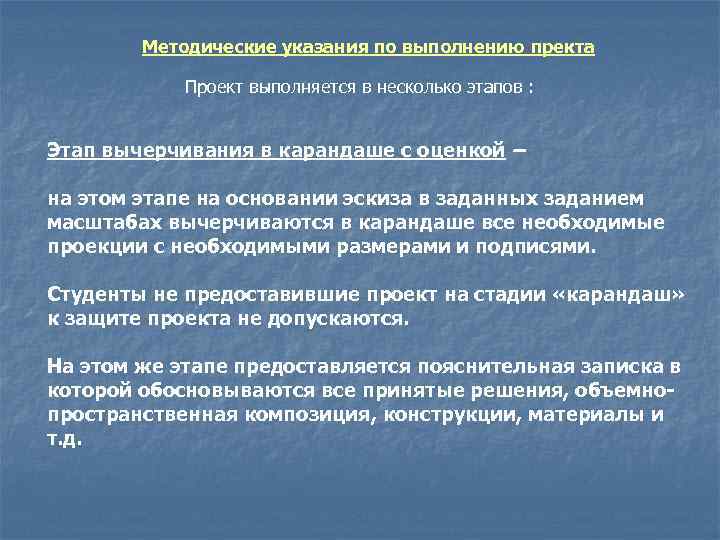 Методические указания по выполнению пректа

Проект выполняется в несколько этапов :

Этап вычерчивания в карандаше с оценкой –

на этом этапе на основании эскиза в заданных заданием масштабах вычерчиваются в карандаше все необходимые проекции с необходимыми размерами и подписями.

Студенты не предоставившие проект на стадии «карандаш» к защите проекта не допускаются.

На этом же этапе предоставляется пояснительная записка в которой обосновываются все принятые решения, объемно-пространственная композиция, конструкции, материалы и т.д.